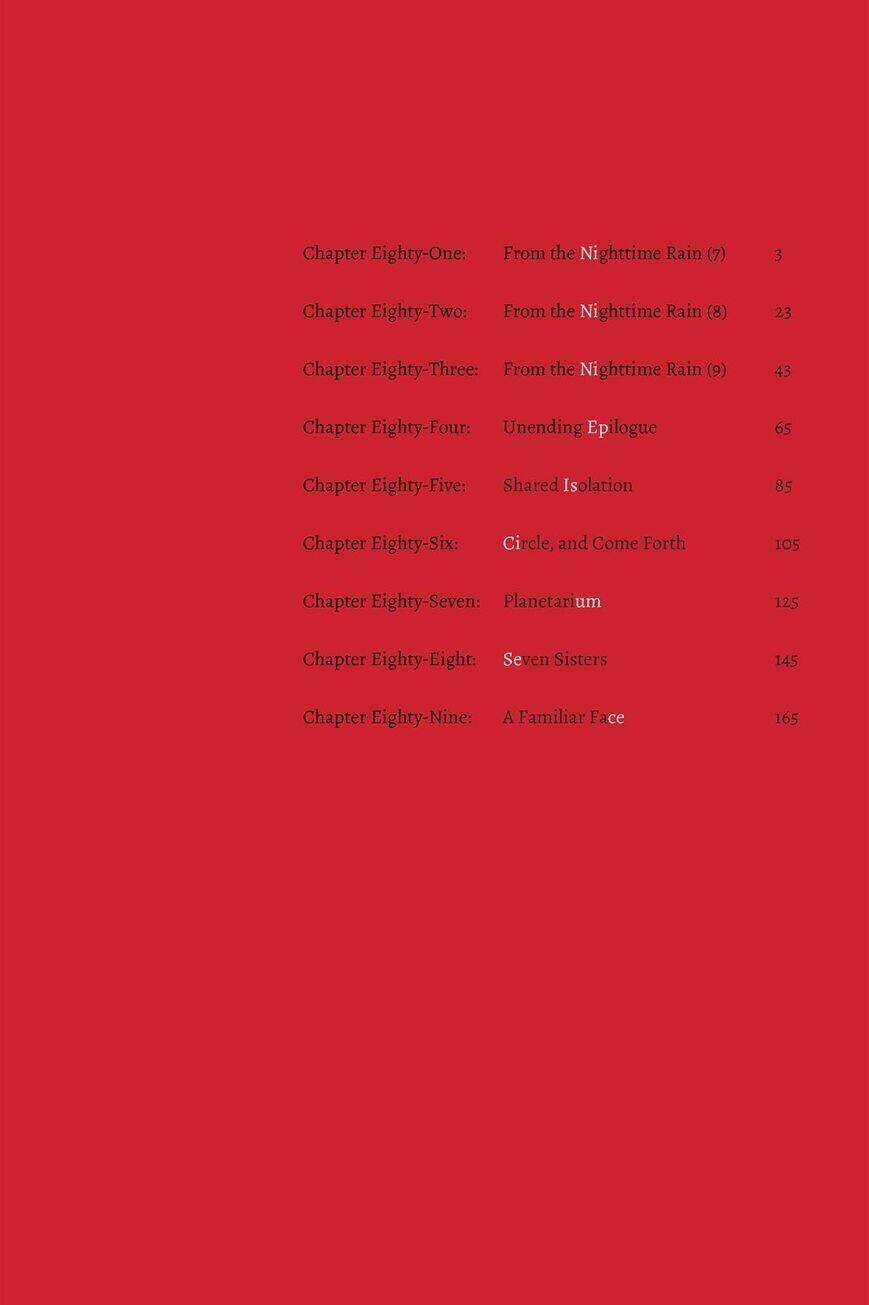 Chapter Eighty-One: From the Nighttime Rain (7) 3

Chapter Eighty-Two: From the Nighttime Rain (8) 23

Chapter Eighty-Three: From the Nighttime Rain (9) 43

Chapter Eighty-Four: Unending Epilogue 65

Chapter Eighty-Five: Shared Isolation 85

Chapter Eighty-Six: Circle, and Come Forth 105

Chapter Eighty-Seven: Planetarium 125

Chapter Eighty-Eight: Seven Sisters 145

Chapter Eighty-Nine: A Familiar Face 165